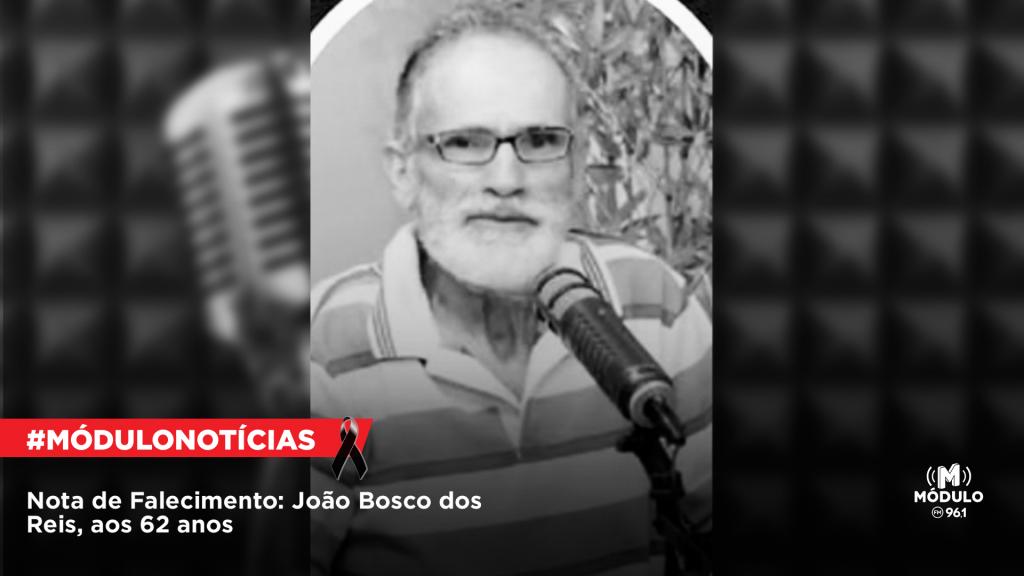 #MÓDULONOTÍCIAS

Nota de Falecimento: João Bosco dos Reis, aos 62 anos

M
MÓDULO
FM 96.1